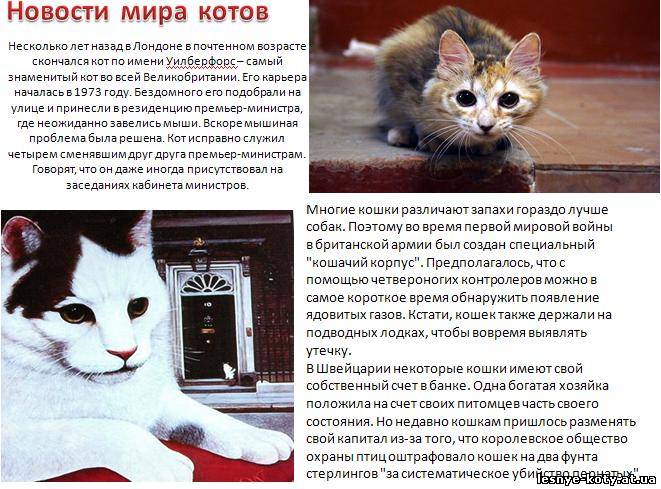 Новости мира котов

Несколько лет назад в Лондоне в почтенном возрасте скончался кот по имени Уилберфорс – самый знаменитый кот во всей Великобритании. Его карьера началась в 1973 году. Бездомного его подобрали на улице и принесли в резиденцию премьер-министра, где неожиданно завелись мыши. Вскоре мышиная проблема была решена. Кот исправно служил четырем сменявшим друг друга премьер-министрам. Говорят, что он даже иногда присутствовал на заседаниях кабинета министров.

Многие кошки различают запахи гораздо лучше собак. Поэтому во время первой мировой войны в британской армии был создан специальный "кошачий корпус". Предполагалось, что с помощью четвероногих контролеров можно в самое короткое время обнаружить появление ядовитых газов. Кстати, кошек также держали на подводных лодках, чтобы вовремя выявлять утечку.
В Швейцарии некоторые кошки имеют свой собственный счет в банке. Одна богатая хозяйка положила на счет своих питомцев часть своего состояния. Но недавно кошкам пришлось разменять свой капитал из-за того, что королевское общество охраны птиц оштрафовало кошек на два фунта стерлингов "за систематическое убийство пернатых"

lesnye-koty.at.ua